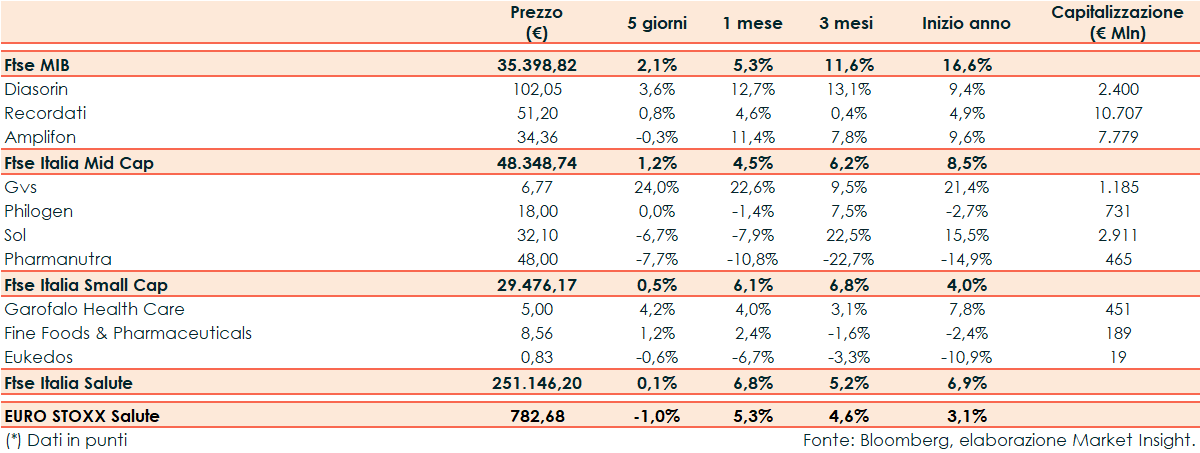 |  | Prezzo (€) | 5 giorni | 1 mese | 3 mesi | Inizio anno | Capitalizzazione (€ Mln) |
|---|---|---|---|---|---|---|
| **Ftse MIB** | **35.398,82** | **2,1%** | **5,3%** | **11,6%** | **16,6%** |  |
| Diasorin | 102,05 | 3,6% | 12,7% | 13,1% | 9,4% | 2.400 |
| Recordati | 51,20 | 0,8% | 4,6% | 0,4% | 4,9% | 10.707 |
| Amplifon | 34,36 | -0,3% | 11,4% | 7,8% | 9,6% | 7.779 |
| **Ftse Italia Mid Cap** | **48.348,74** | **1,2%** | **4,5%** | **6,2%** | **8,5%** |  |
| Gvs | 6,77 | 24,0% | 22,6% | 9,5% | 21,4% | 1.185 |
| Philogen | 18,00 | 0,0% | -1,4% | 7,5% | -2,7% | 731 |
| Sol | 32,10 | -6,7% | -7,9% | 22,5% | 15,5% | 2.911 |
| Pharmanutra | 48,00 | -7,7% | -10,8% | -22,7% | -14,9% | 465 |
| **Ftse Italia Small Cap** | **29.476,17** | **0,5%** | **6,1%** | **6,8%** | **4,0%** |  |
| Garofalo Health Care | 5,00 | 4,2% | 4,0% | 3,1% | 7,8% | 451 |
| Fine Foods & Pharmaceuticals | 8,56 | 1,2% | 2,4% | -1,6% | -2,4% | 189 |
| Eukedos | 0,83 | -0,6% | -6,7% | -3,3% | -10,9% | 19 |
| **Ftse Italia Salute** | **251.146,20** | **0,1%** | **6,8%** | **5,2%** | **6,9%** |  |
| **EURO STOXX Salute** | **782,68** | **-1,0%** | **5,3%** | **4,6%** | **3,1%** |  |

(*) Dati in punti

Fonte: Bloomberg, elaborazione Market Insight.